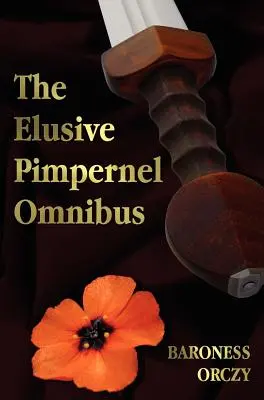 The Elusive Pimpernel Omnibus

BARONESS ORCZY